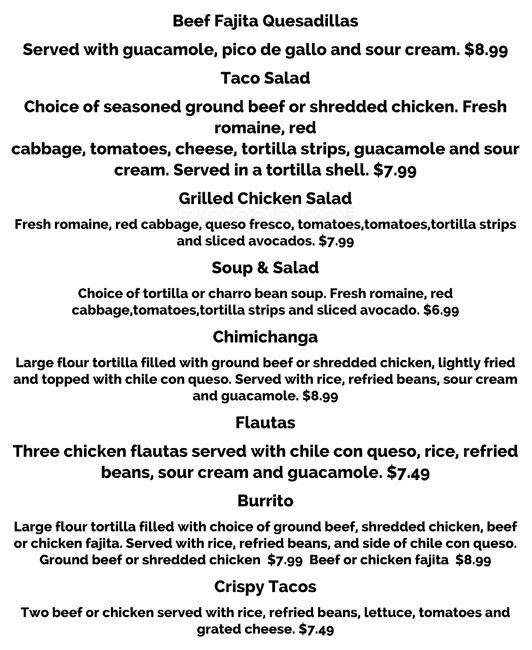 Beef Fajita Quesadillas

Served with guacamole, pico de gallo and sour cream. $8.99

Taco Salad

Choice of seasoned ground beef or shredded chicken. Fresh romaine, red cabbage, tomatoes, cheese, tortilla strips, guacamole and sour cream. Served in a tortilla shell. $7.99

Grilled Chicken Salad

Fresh romaine, red cabbage, queso fresco, tomatoes,tomatoes,tortilla strips and sliced avocados. $7.99

Soup & Salad

Choice of tortilla or charro bean soup. Fresh romaine, red cabbage,tomatoes,tortilla strips and sliced avocado. $6.99

Chimichanga

Large flour tortilla filled with ground beef or shredded chicken, lightly fried and topped with chile con queso. Served with rice, refried beans, sour cream and guacamole. $8.99

Flautas

Three chicken flautas served with chile con queso, rice, refried beans, sour cream and guacamole. $7.49

Burrito

Large flour tortilla filled with choice of ground beef, shredded chicken, beef or chicken fajita. Served with rice, refried beans, and side of chile con queso. Ground beef or shredded chicken $7.99 Beef or chicken fajita $8.99

Crispy Tacos

Two beef or chicken served with rice, refried beans, lettuce, tomatoes and grated cheese. $7.49